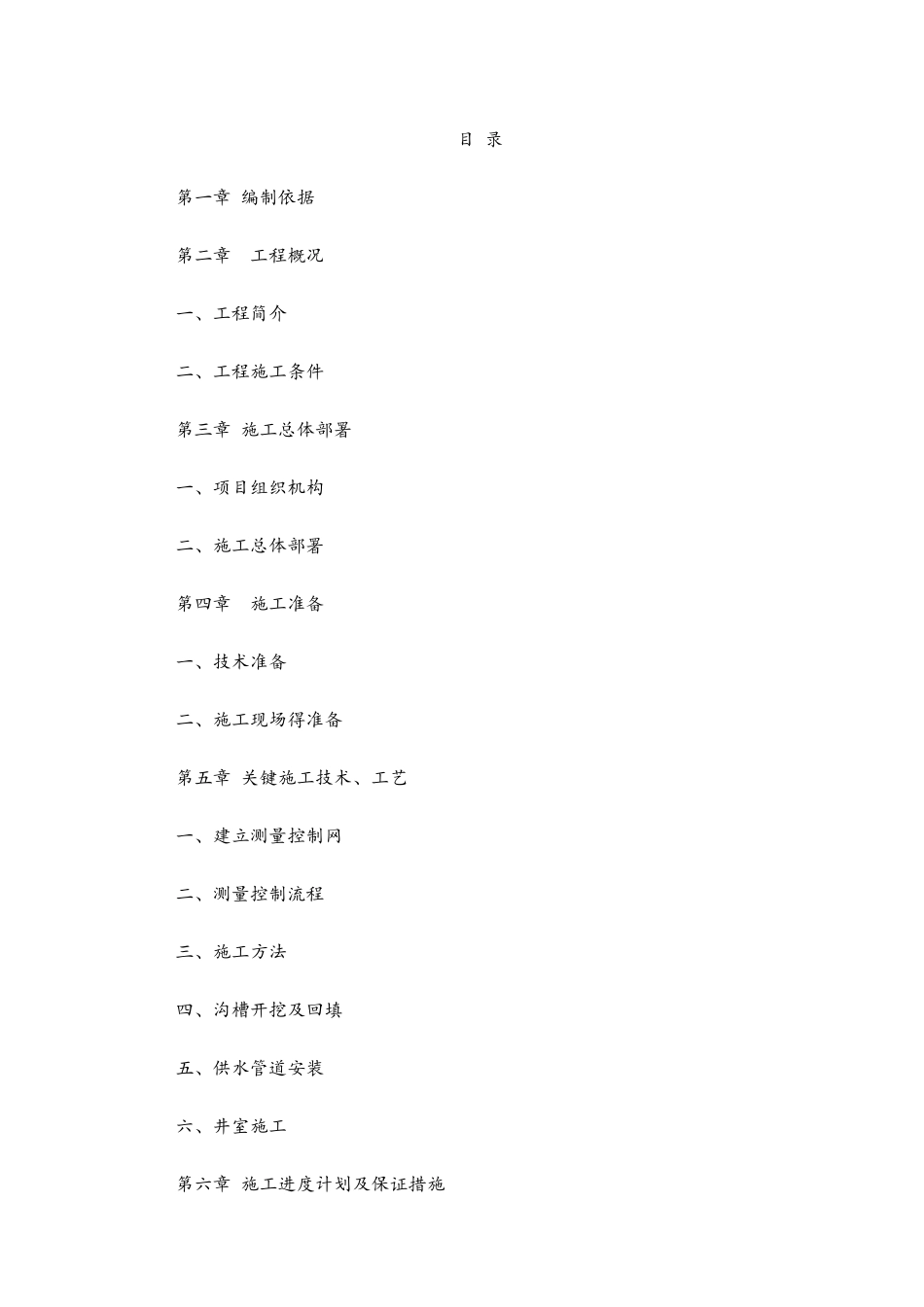 目 录

第一章 编制依据

第二章 工程概况

一、工程简介

二、工程施工条件

第三章 施工总体部署

一、项目组织机构

二、施工总体部署

第四章 施工准备

一、技术准备

二、施工现场得准备

第五章 关键施工技术、工艺

一、建立测量控制网

二、测量控制流程

三、施工方法

四、沟槽开挖及回填

五、供水管道安装

六、井室施工

第六章 施工进度计划及保证措施